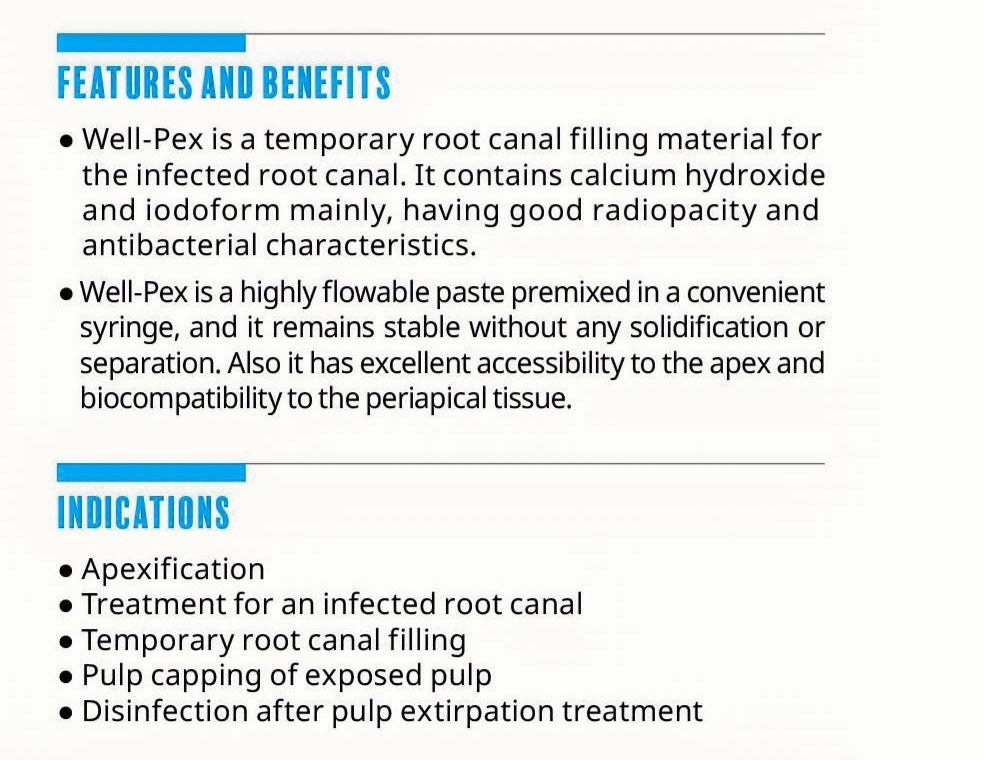 FEATURES AND BENEFITS

● Well-Pex is a temporary root canal filling material for the infected root canal. It contains calcium hydroxide and iodoform mainly, having good radiopacity and antibacterial characteristics.

● Well-Pex is a highly flowable paste premixed in a convenient syringe, and it remains stable without any solidification or separation. Also it has excellent accessibility to the apex and biocompatibility to the periapical tissue.

INDICATIONS

● Apexification
● Treatment for an infected root canal
● Temporary root canal filling
● Pulp capping of exposed pulp
● Disinfection after pulp extirpation treatment